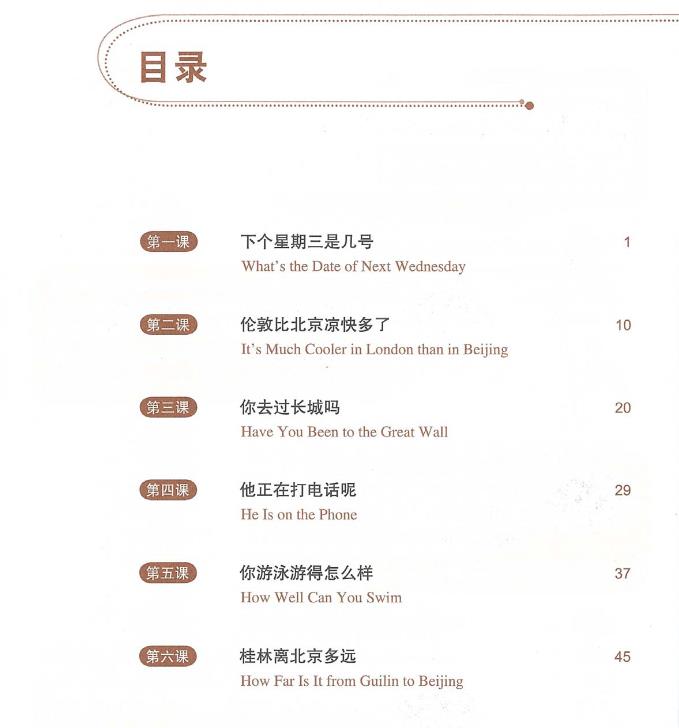 目录

第一课 下个星期三是几号 1
What's the Date of Next Wednesday

第二课 伦敦比北京凉快多了 10
It's Much Cooler in London than in Beijing

第三课 你去过长城吗 20
Have You Been to the Great Wall

第四课 他正在打电话呢 29
He Is on the Phone

第五课 你游泳游得怎么样 37
How Well Can You Swim

第六课 桂林离北京多远 45
How Far Is It from Guilin to Beijing